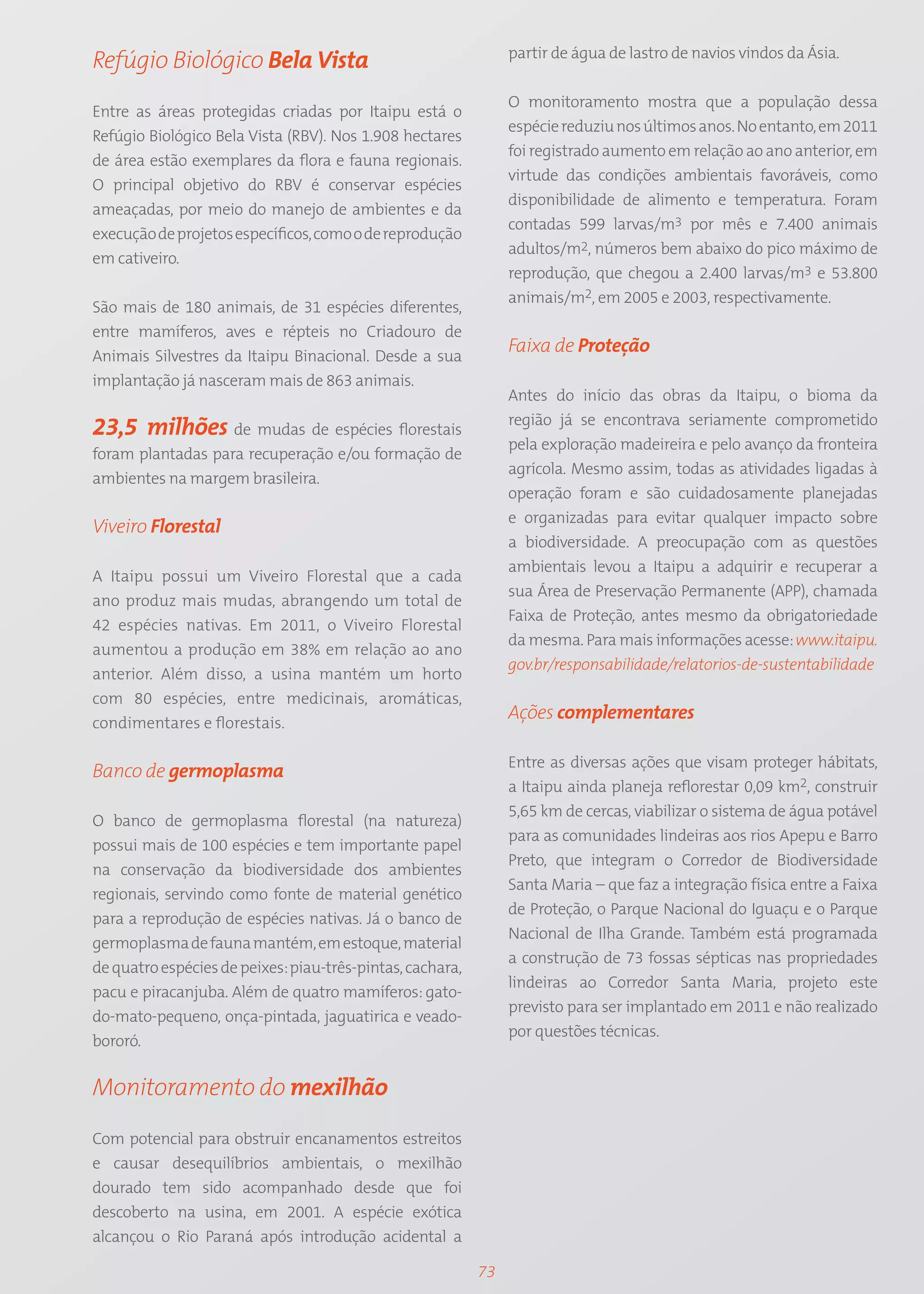 Refúgio Biológico Bela Vista

Entre as áreas protegidas criadas por Itaipu está o Refúgio Biológico Bela Vista (RBV). Nos 1.908 hectares de área estão exemplares da flora e fauna regionais. O principal objetivo do RBV é conservar espécies ameaçadas, por meio do manejo de ambientes e da execução de projetos específicos, como o de reprodução em cativeiro.

São mais de 180 animais, de 31 espécies diferentes, entre mamíferos, aves e répteis no Criadouro de Animais Silvestres da Itaipu Binacional. Desde a sua implantação já nasceram mais de 863 animais.

23,5 milhões de mudas de espécies florestais foram plantadas para recuperação e/ou formação de ambientes na margem brasileira.

Viveiro Florestal

A Itaipu possui um Viveiro Florestal que a cada ano produz mais mudas, abrangendo um total de 42 espécies nativas. Em 2011, o Viveiro Florestal aumentou a produção em 38% em relação ao ano anterior. Além disso, a usina mantém um horto com 80 espécies, entre medicinais, aromáticas, condimentares e florestais.

Banco de germoplasma

O banco de germoplasma florestal (na natureza) possui mais de 100 espécies e tem importante papel na conservação da biodiversidade dos ambientes regionais, servindo como fonte de material genético para a reprodução de espécies nativas. Já o banco de germoplasma de fauna mantém, em estoque, material de quatro espécies de peixes: piau-três-pintas, cachara, pacu e piracanjuba. Além de quatro mamíferos: gato-do-mato-pequeno, onça-pintada, jaguatirica e veado-bororó.

Monitoramento do mexilhão

Com potencial para obstruir encanamentos estreitos e causar desequilíbrios ambientais, o mexilhão dourado tem sido acompanhado desde que foi descoberto na usina, em 2001. A espécie exótica alcançou o Rio Paraná após introdução acidental a partir de água de lastro de navios vindos da Ásia.

O monitoramento mostra que a população dessa espécie reduziu nos últimos anos. No entanto, em 2011 foi registrado aumento em relação ao ano anterior, em virtude das condições ambientais favoráveis, como disponibilidade de alimento e temperatura. Foram contadas 599 larvas/m$^3$ por mês e 7.400 animais adultos/m$^2$, números bem abaixo do pico máximo de reprodução, que chegou a 2.400 larvas/m$^3$ e 53.800 animais/m$^2$, em 2005 e 2003, respectivamente.

Faixa de Proteção

Antes do início das obras da Itaipu, o bioma da região já se encontrava seriamente comprometido pela exploração madeireira e pelo avanço da fronteira agrícola. Mesmo assim, todas as atividades ligadas à operação foram e são cuidadosamente planejadas e organizadas para evitar qualquer impacto sobre a biodiversidade. A preocupação com as questões ambientais levou a Itaipu a adquirir e recuperar a sua Área de Preservação Permanente (APP), chamada Faixa de Proteção, antes mesmo da obrigatoriedade da mesma. Para mais informações acesse: www.itaipu.gov.br/responsabilidade/relatorios-de-sustentabilidade

Ações complementares

Entre as diversas ações que visam proteger hábitats, a Itaipu ainda planeja reflorestar 0,09 km$^2$, construir 5,65 km de cercas, viabilizar o sistema de água potável para as comunidades lindeiras aos rios Apepu e Barro Preto, que integram o Corredor de Biodiversidade Santa Maria – que faz a integração física entre a Faixa de Proteção, o Parque Nacional do Iguaçu e o Parque Nacional de Ilha Grande. Também está programada a construção de 73 fossas sépticas nas propriedades lindeiras ao Corredor Santa Maria, projeto este previsto para ser implantado em 2011 e não realizado por questões técnicas.

73